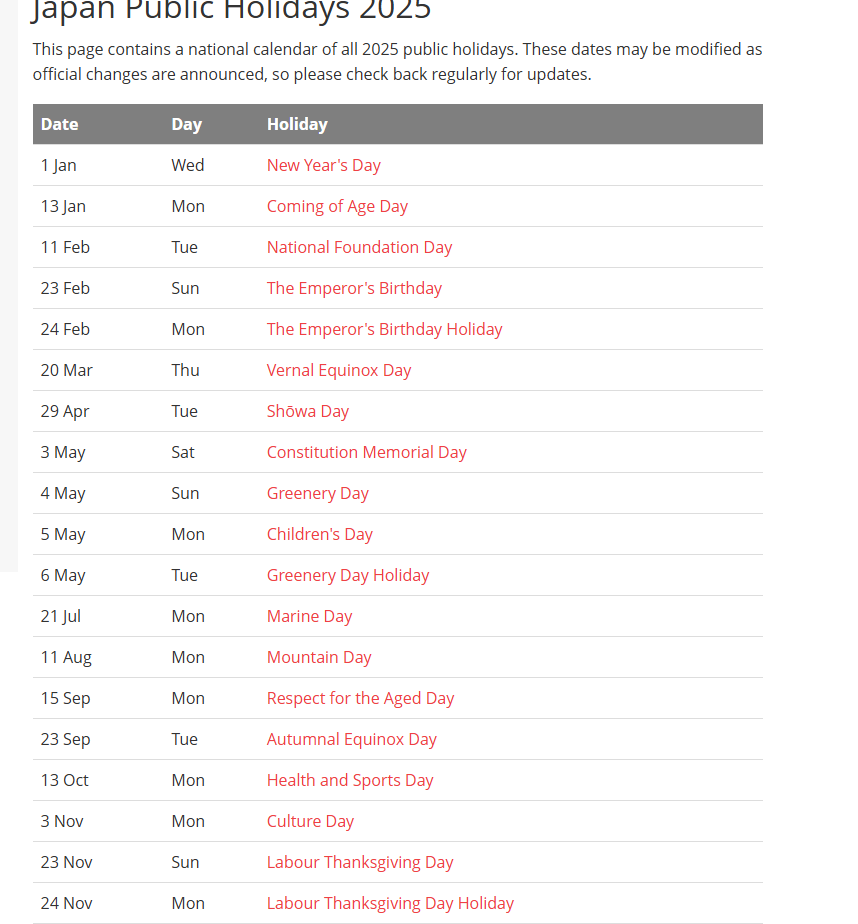 Japan Public Holidays 2025

This page contains a national calendar of all 2025 public holidays. These dates may be modified as official changes are announced, so please check back regularly for updates.

| Date | Day | Holiday |
|---|---|---|
| 1 Jan | Wed | New Year's Day |
| 13 Jan | Mon | Coming of Age Day |
| 11 Feb | Tue | National Foundation Day |
| 23 Feb | Sun | The Emperor's Birthday |
| 24 Feb | Mon | The Emperor's Birthday Holiday |
| 20 Mar | Thu | Vernal Equinox Day |
| 29 Apr | Tue | Shōwa Day |
| 3 May | Sat | Constitution Memorial Day |
| 4 May | Sun | Greenery Day |
| 5 May | Mon | Children's Day |
| 6 May | Tue | Greenery Day Holiday |
| 21 Jul | Mon | Marine Day |
| 11 Aug | Mon | Mountain Day |
| 15 Sep | Mon | Respect for the Aged Day |
| 23 Sep | Tue | Autumnal Equinox Day |
| 13 Oct | Mon | Health and Sports Day |
| 3 Nov | Mon | Culture Day |
| 23 Nov | Sun | Labour Thanksgiving Day |
| 24 Nov | Mon | Labour Thanksgiving Day Holiday |